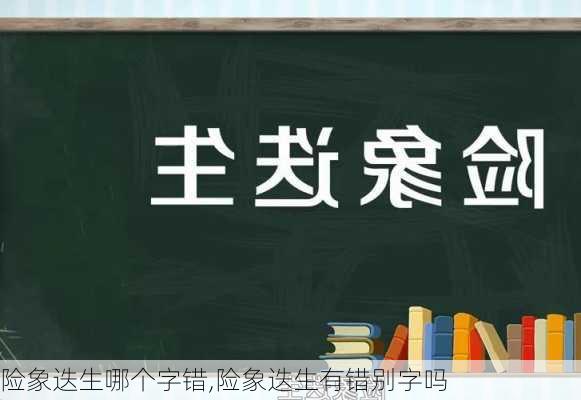 险象迭生

险象迭生哪个字错,险象迭生有错别字吗